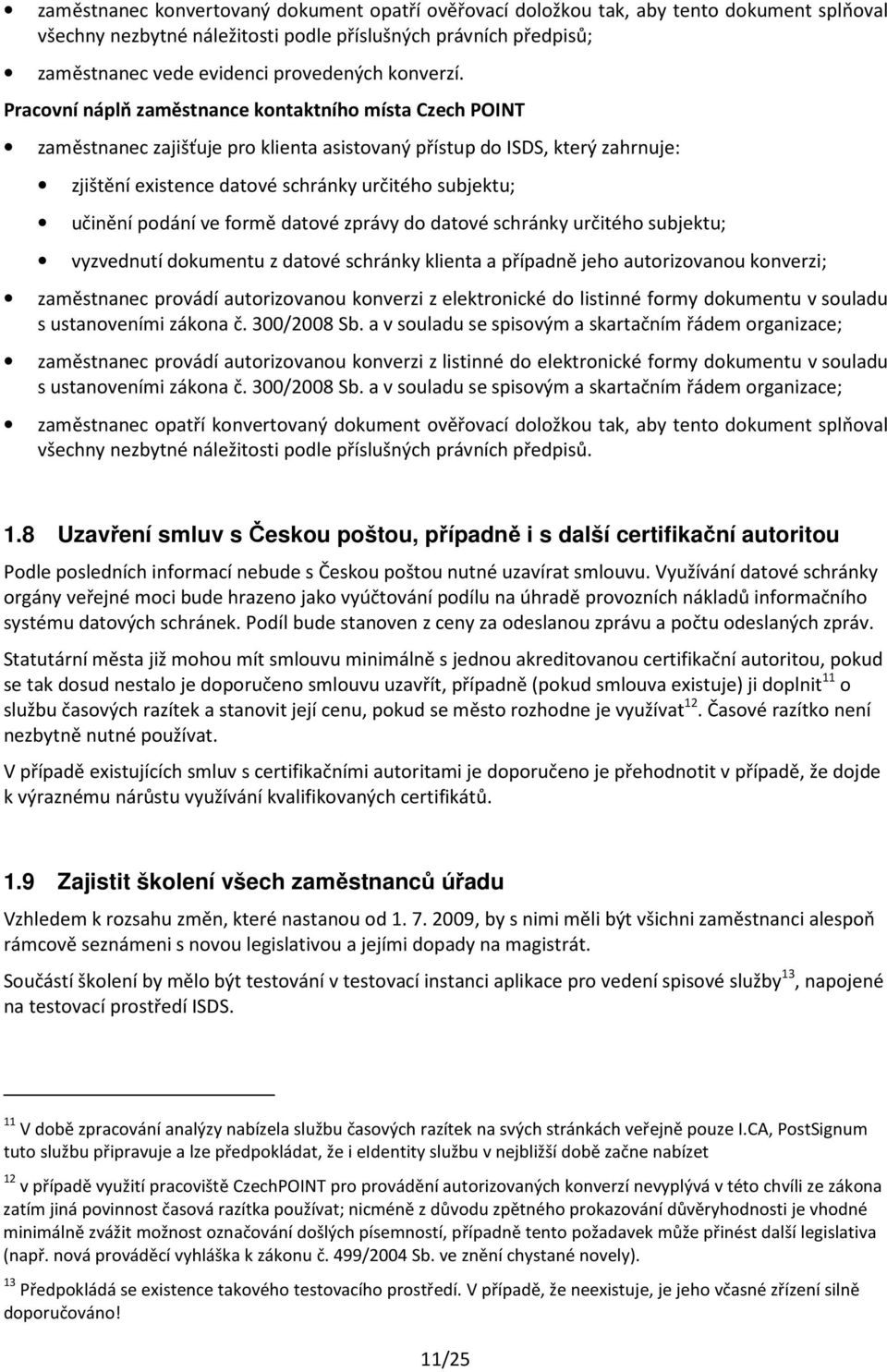 • zaměstnanec konvertovaný dokument opatří ověřovací doložkou tak, aby tento dokument splňoval všechny nezbytné náležitosti podle příslušných právních předpisů;

• zaměstnanec vede evidenci provedených konverzí.

Pracovní náplň zaměstnance kontaktního místa Czech POINT

• zaměstnanec zajišťuje pro klienta asistovaný přístup do ISDS, který zahrnuje:

• zjištění existence datové schránky určitého subjektu;

• učinění podání ve formě datové zprávy do datové schránky určitého subjektu;

• vyzvednutí dokumentu z datové schránky klienta a případně jeho autorizovanou konverzi;

• zaměstnanec provádí autorizovanou konverzi z elektronické do listinné formy dokumentu v souladu s ustanoveními zákona č. 300/2008 Sb. a v souladu se spisovým a skartačním řádem organizace;

• zaměstnanec provádí autorizovanou konverzi z listinné do elektronické formy dokumentu v souladu s ustanoveními zákona č. 300/2008 Sb. a v souladu se spisovým a skartačním řádem organizace;

• zaměstnanec opatří konvertovaný dokument ověřovací doložkou tak, aby tento dokument splňoval všechny nezbytné náležitosti podle příslušných právních předpisů.

1.8 Uzavření smluv s Českou poštou, případně i s další certifikační autoritou

Podle posledních informací nebude s Českou poštou nutné uzavírat smlouvu. Využívání datové schránky orgány veřejné moci bude hrazeno jako vyúčtování podílu na úhradě provozních nákladů informačního systému datových schránek. Podíl bude stanoven z ceny za odeslanou zprávu a počtu odeslaných zpráv.

Statutární města již mohou mít smlouvu minimálně s jednou akreditovanou certifikační autoritou, pokud se tak dosud nestalo je doporučeno smlouvu uzavřít, případně (pokud smlouva existuje) ji doplnit$^{11}$ o službu časových razítek a stanovit její cenu, pokud se město rozhodne je využívat$^{12}$. Časové razítko není nezbytně nutné používat.

V případě existujících smluv s certifikačními autoritami je doporučeno je přehodnotit v případě, že dojde k výraznému nárůstu využívání kvalifikovaných certifikátů.

1.9 Zajistit školení všech zaměstnanců úřadu

Vzhledem k rozsahu změn, které nastanou od 1. 7. 2009, by s nimi měli být všichni zaměstnanci alespoň rámcově seznámeni s novou legislativou a jejími dopady na magistrát.

Součástí školení by mělo být testování v testovací instanci aplikace pro vedení spisové služby$^{13}$, napojené na testovací prostředí ISDS.

$^{11}$ V době zpracování analýzy nabízela službu časových razítek na svých stránkách veřejně pouze I.CA, PostSignum tuto službu připravuje a lze předpokládat, že i eIdentity službu v nejbližší době začne nabízet

$^{12}$ v případě využití pracoviště CzechPOINT pro provádění autorizovaných konverzí nevyplývá v této chvíli ze zákona zatím jiná povinnost časová razítka používat; nicméně z důvodu zpětného prokazování důvěryhodnosti je vhodné minimálně zvážit možnost označování došlých písemností, případně tento požadavek může přinést další legislativa (např. nová prováděcí vyhláška k zákonu č. 499/2004 Sb. ve znění chystané novely).

$^{13}$ Předpokládá se existence takového testovacího prostředí. V případě, že neexistuje, je jeho včasné zřízení silně doporučováno!

11/25